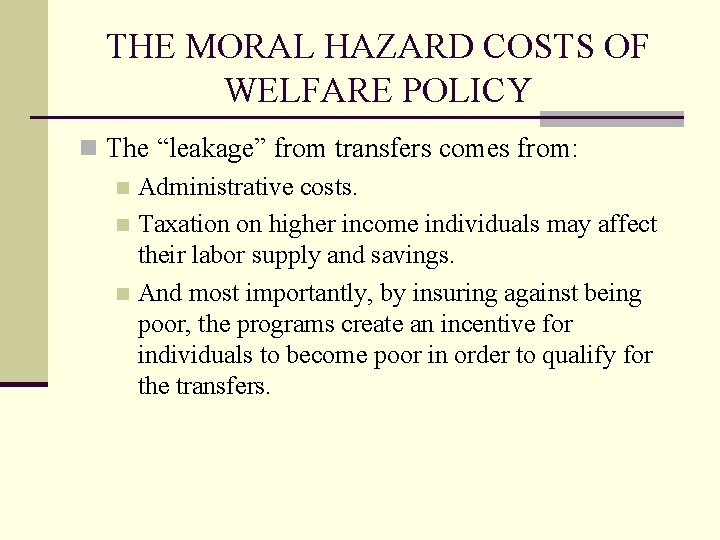 THE MORAL HAZARD COSTS OF WELFARE POLICY

The “leakage” from transfers comes from:

Administrative costs.

Taxation on higher income individuals may affect their labor supply and savings.

And most importantly, by insuring against being poor, the programs create an incentive for individuals to become poor in order to qualify for the transfers.